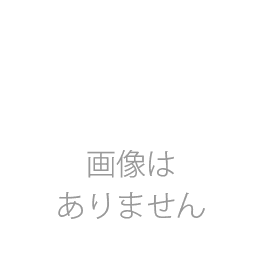 画像は
ありません